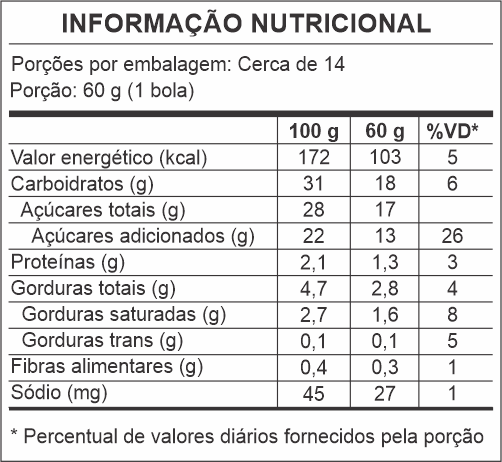 INFORMAÇÃO NUTRICIONAL

Porções por embalagem: Cerca de 14
Porção: 60 g (1 bola)

| | 100 g | 60 g | %VD* |
|---|---|---|---|
| Valor energético (kcal) | 172 | 103 | 5 |
| Carboidratos (g) | 31 | 18 | 6 |
| Açúcares totais (g) | 28 | 17 | |
| Açúcares adicionados (g) | 22 | 13 | 26 |
| Proteínas (g) | 2,1 | 1,3 | 3 |
| Gorduras totais (g) | 4,7 | 2,8 | 4 |
| Gorduras saturadas (g) | 2,7 | 1,6 | 8 |
| Gorduras trans (g) | 0,1 | 0,1 | 5 |
| Fibras alimentares (g) | 0,4 | 0,3 | 1 |
| Sódio (mg) | 45 | 27 | 1 |

* Percentual de valores diários fornecidos pela porção